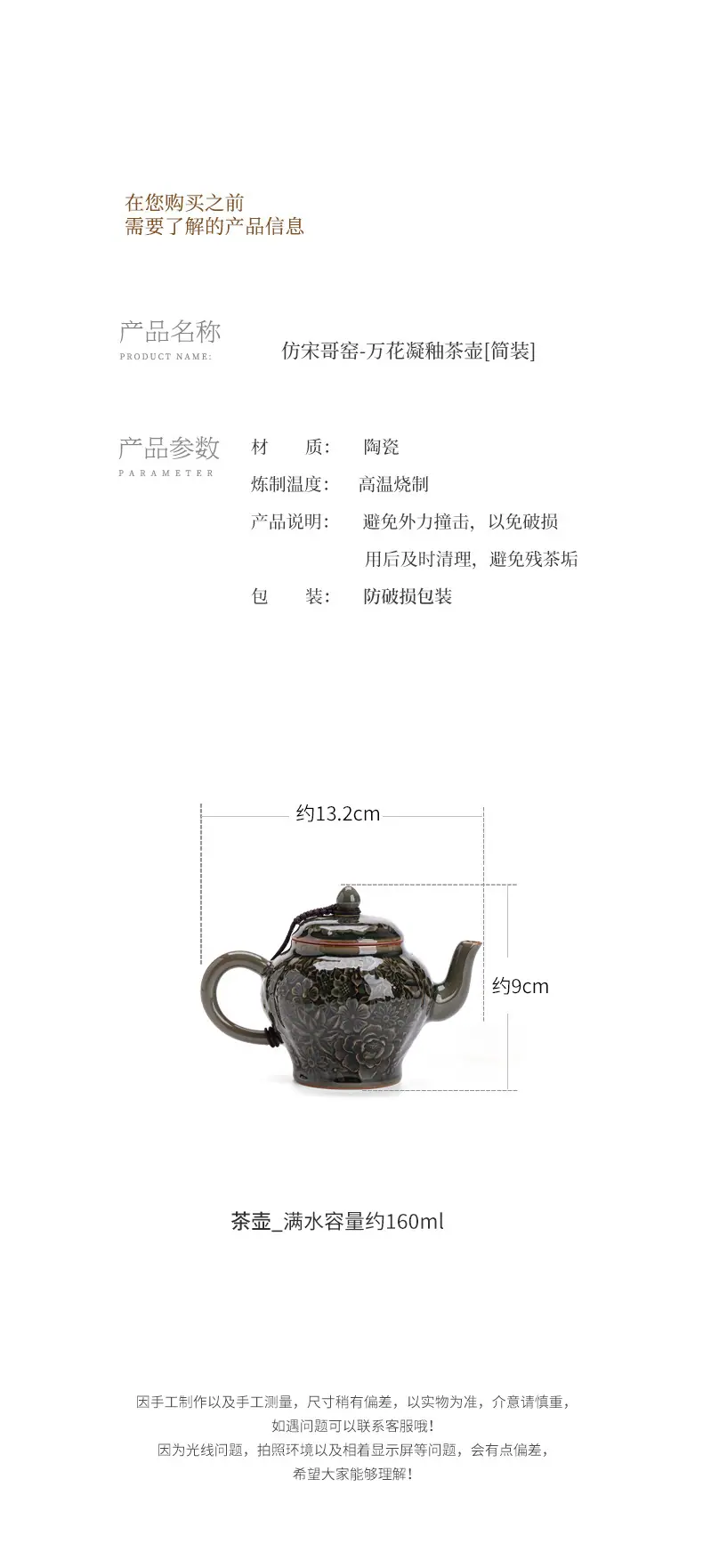 在您购买之前
需要了解的产品信息

产品名称
PRODUCT NAME:

仿宋哥窑-万花凝釉茶壶[简装]

产品参数
PARAMETER

材 质: 陶瓷
炼制温度: 高温烧制
产品说明: 避免外力撞击，以免破损
用后及时清理，避免残茶垢
包 装: 防破损包装

约13.2cm

约9cm

茶壶_满水容量约160ml

因手工制作以及手工测量，尺寸稍有偏差，以实物为准，介意请慎重，
如遇问题可以联系客服哦!
因为光线问题，拍照环境以及相着显示屏等问题，会有点偏差，
希望大家能够理解!